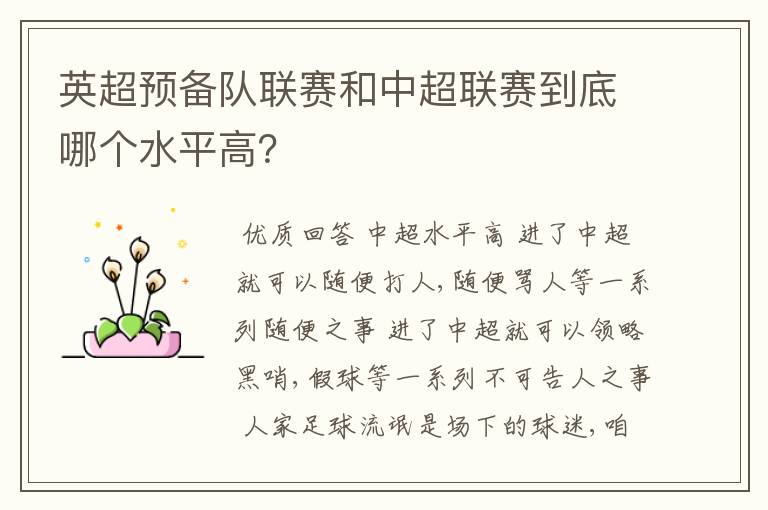 英超预备队联赛和中超联赛到底哪个水平高?

优质回答 中超水平高 进了中超就可以随便打人,随便骂人等一系列随便之事 进了中超就可以领略黑哨,假球等一系列不可告人之事 人家足球流氓是场下的球迷,咱